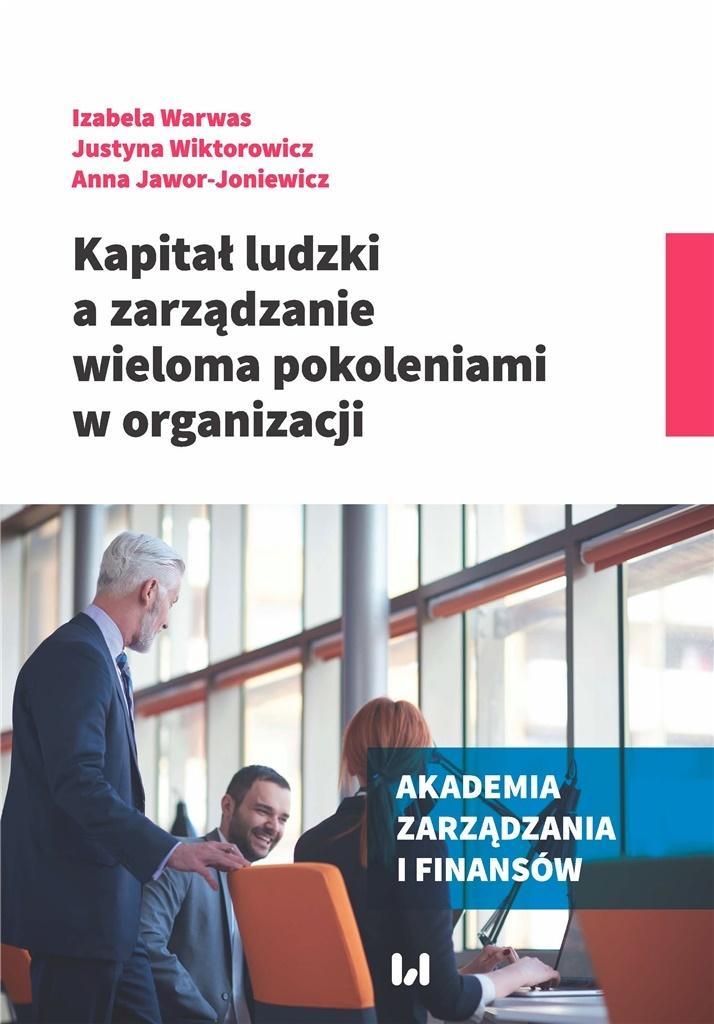 Izabela Warwas
Justyna Wiktorowicz
Anna Jawor-Joniewicz

Kapitał ludzki a zarządzanie wieloma pokoleniami w organizacji

AKADEMIA
ZARZĄDZANIA
I FINANSÓW